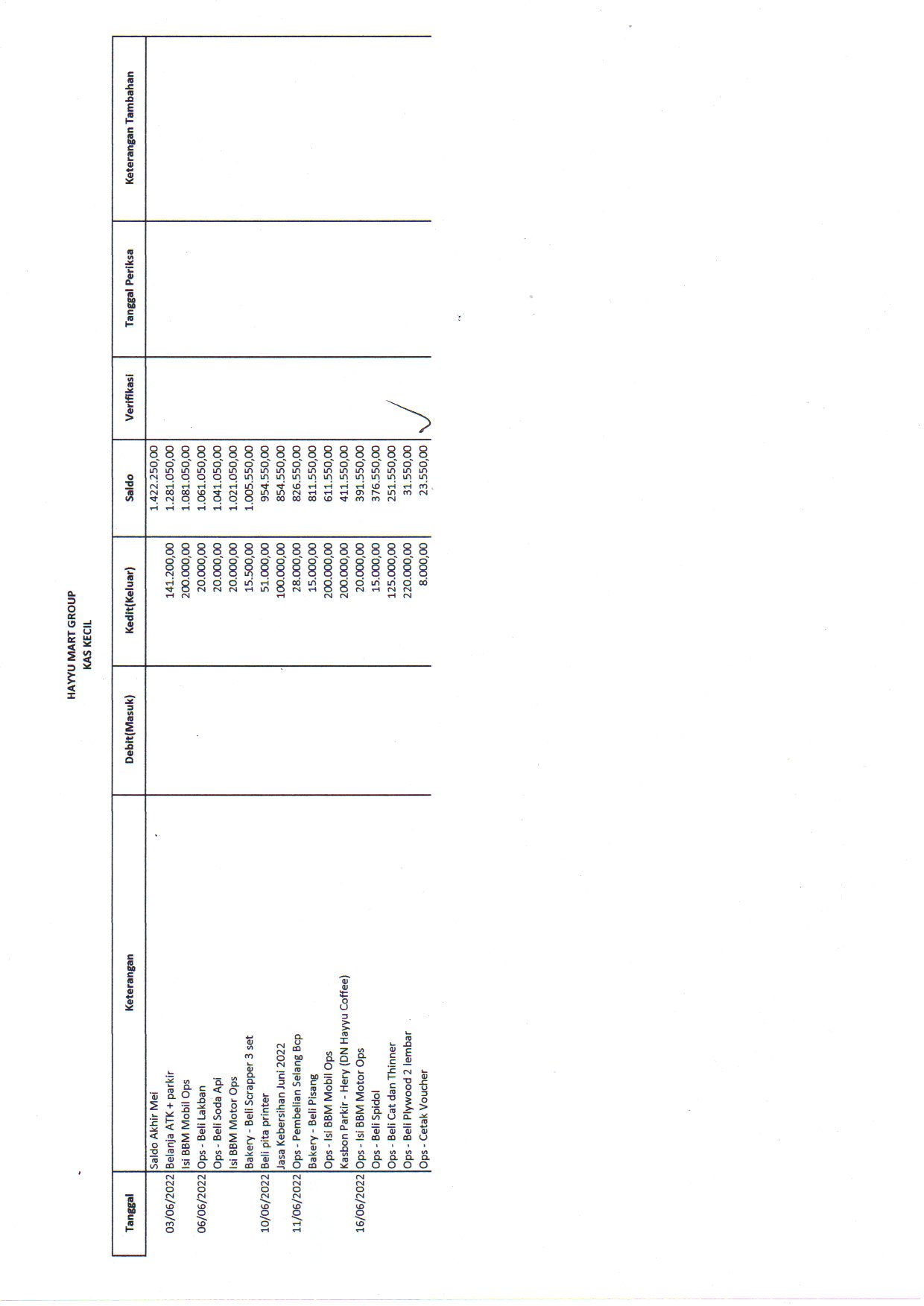 HAYYU MART GROUP
KAS KECIL

| Tanggal | Keterangan | Debit(Masuk) | Kedit(Keluar) | Saldo | Verifikasi | Tanggal Periksa | Keterangan Tambahan |
|---|---|---|---|---|---|---|---|
| | Saldo Akhir Mei | | | 1.422.250,00 | | | |
| 03/06/2022 | Belanja ATK + parkir | | 141.200,00 | 1.281.050,00 | | | |
| | Isi BBM Mobil Ops | | 200.000,00 | 1.081.050,00 | | | |
| 06/06/2022 | Ops - Beli Lakban | | 20.000,00 | 1.061.050,00 | | | |
| | Ops - Beli Soda Api | | 20.000,00 | 1.041.050,00 | | | |
| | Isi BBM Motor Ops | | 20.000,00 | 1.021.050,00 | | | |
| | Bakery - Beli Scrapper 3 set | | 15.500,00 | 1.005.550,00 | | | |
| 10/06/2022 | Beli pita printer | | 51.000,00 | 954.550,00 | | | |
| | Jasa Kebersihan Juni 2022 | | 100.000,00 | 854.550,00 | | | |
| 11/06/2022 | Ops - Pembelian Selang Bcp | | 28.000,00 | 826.550,00 | | | |
| | Bakery - Beli Pisang | | 15.000,00 | 811.550,00 | | | |
| | Ops - Isi BBM Mobil Ops | | 200.000,00 | 611.550,00 | | | |
| | Kasbon Parkir - Hery (DN Hayyu Coffee) | | 200.000,00 | 411.550,00 | | | |
| 16/06/2022 | Ops - Isi BBM Motor Ops | | 20.000,00 | 391.550,00 | | | |
| | Ops - Beli Spidol | | 15.000,00 | 376.550,00 | | | |
| | Ops - Beli Cat dan Thinner | | 125.000,00 | 251.550,00 | | | |
| | Ops - Beli Plywood 2 lembar | | 220.000,00 | 31.550,00 | | | |
| | Ops - Cetak Voucher | | 8.000,00 | 23.550,00 | | | |